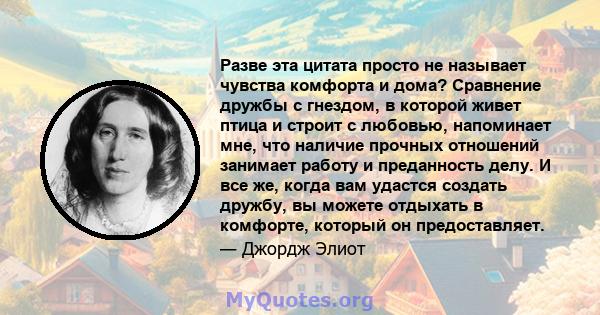 Разве эта цитата просто не называет чувства комфорта и дома? Сравнение дружбы с гнездом, в которой живет птица и строит с любовью, напоминает мне, что наличие прочных отношений занимает работу и преданность делу. И все же, когда вам удастся создать дружбу, вы можете отдыхать в комфорте, который он предоставляет.
— Джордж Элиот

MyQuotes.org